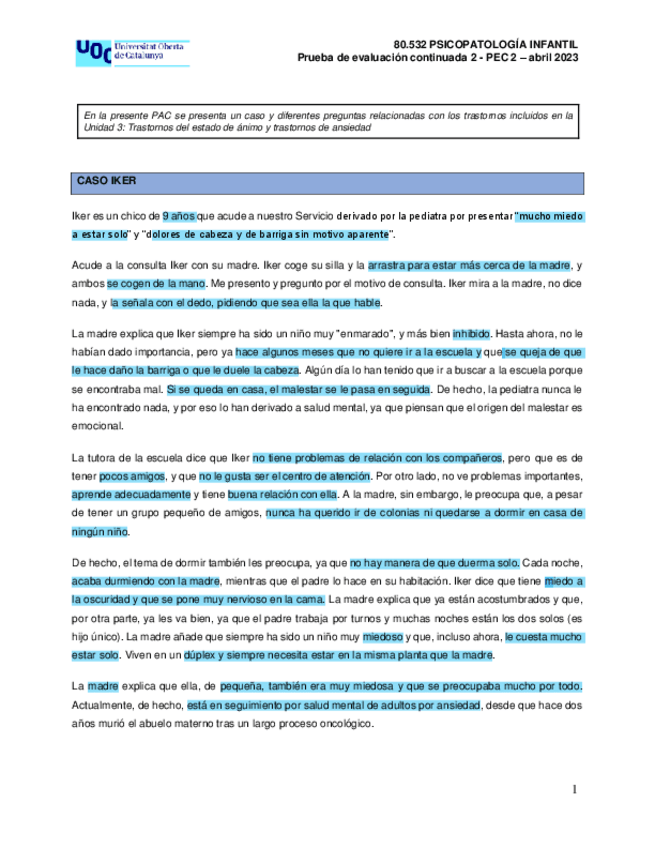 UOC Universitat Oberta de Catalunya

80.532 PSICOPATOLOGÍA INFANTIL
Prueba de evaluación continuada 2 - PEC 2 – abril 2023

En la presente PAC se presenta un caso y diferentes preguntas relacionadas con los trastornos incluidos en la Unidad 3: Trastornos del estado de ánimo y trastornos de ansiedad

CASO IKER

Iker es un chico de 9 años que acude a nuestro Servicio derivado por la pediatra por presentar "mucho miedo a estar solo" y "dolores de cabeza y de barriga sin motivo aparente".

Acude a la consulta Iker con su madre. Iker coge su silla y la arrastra para estar más cerca de la madre, y ambos se cogen de la mano. Me presento y pregunto por el motivo de consulta. Iker mira a la madre, no dice nada, y la señala con el dedo, pidiendo que sea ella la que hable.

La madre explica que Iker siempre ha sido un niño muy "enmarado", y más bien inhibido. Hasta ahora, no le habían dado importancia, pero ya hace algunos meses que no quiere ir a la escuela y que se queja de que le hace daño la barriga o que le duele la cabeza. Algún día lo han tenido que ir a buscar a la escuela porque se encontraba mal. Si se queda en casa, el malestar se le pasa en seguida. De hecho, la pediatra nunca le ha encontrado nada, y por eso lo han derivado a salud mental, ya que piensan que el origen del malestar es emocional.

La tutora de la escuela dice que Iker no tiene problemas de relación con los compañeros, pero que es de tener pocos amigos, y que no le gusta ser el centro de atención. Por otro lado, no ve problemas importantes, aprende adecuadamente y tiene buena relación con ella. A la madre, sin embargo, le preocupa que, a pesar de tener un grupo pequeño de amigos, nunca ha querido ir de colonias ni quedarse a dormir en casa de ningún niño.

De hecho, el tema de dormir también les preocupa, ya que no hay manera de que duerma solo. Cada noche, acaba durmiendo con la madre, mientras que el padre lo hace en su habitación. Iker dice que tiene miedo a la oscuridad y que se pone muy nervioso en la cama. La madre explica que ya están acostumbrados y que, por otra parte, ya les va bien, ya que el padre trabaja por turnos y muchas noches están los dos solos (es hijo único). La madre añade que siempre ha sido un niño muy miedoso y que, incluso ahora, le cuesta mucho estar solo. Viven en un dúplex y siempre necesita estar en la misma planta que la madre.

La madre explica que ella, de pequeña, también era muy miedosa y que se preocupaba mucho por todo. Actualmente, de hecho, está en seguimiento por salud mental de adultos por ansiedad, desde que hace dos años murió el abuelo materno tras un largo proceso oncológico.

1